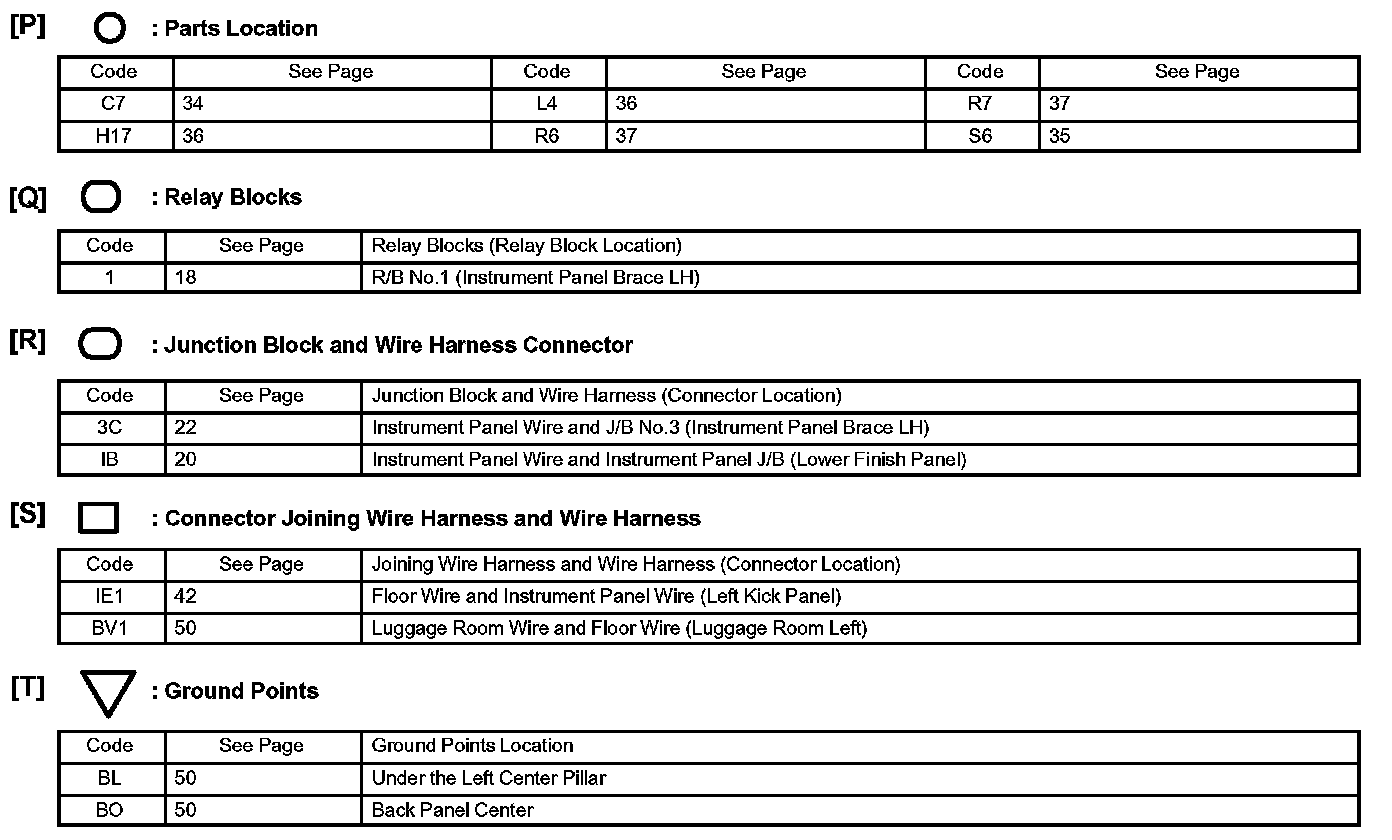 [P] : Parts Location

| Code | See Page | Code | See Page | Code | See Page |
|---|---|---|---|---|---|
| C7 | 34 | L4 | 36 | R7 | 37 |
| H17 | 36 | R6 | 37 | S6 | 35 |

[Q] : Relay Blocks

| Code | See Page | Relay Blocks (Relay Block Location) |
|---|---|---|
| 1 | 18 | R/B No.1 (Instrument Panel Brace LH) |

[R] : Junction Block and Wire Harness Connector

| Code | See Page | Junction Block and Wire Harness (Connector Location) |
|---|---|---|
| 3C | 22 | Instrument Panel Wire and J/B No.3 (Instrument Panel Brace LH) |
| IB | 20 | Instrument Panel Wire and Instrument Panel J/B (Lower Finish Panel) |

[S] : Connector Joining Wire Harness and Wire Harness

| Code | See Page | Joining Wire Harness and Wire Harness (Connector Location) |
|---|---|---|
| IE1 | 42 | Floor Wire and Instrument Panel Wire (Left Kick Panel) |
| BV1 | 50 | Luggage Room Wire and Floor Wire (Luggage Room Left) |

[T] : Ground Points

| Code | See Page | Ground Points Location |
|---|---|---|
| BL | 50 | Under the Left Center Pillar |
| BO | 50 | Back Panel Center |